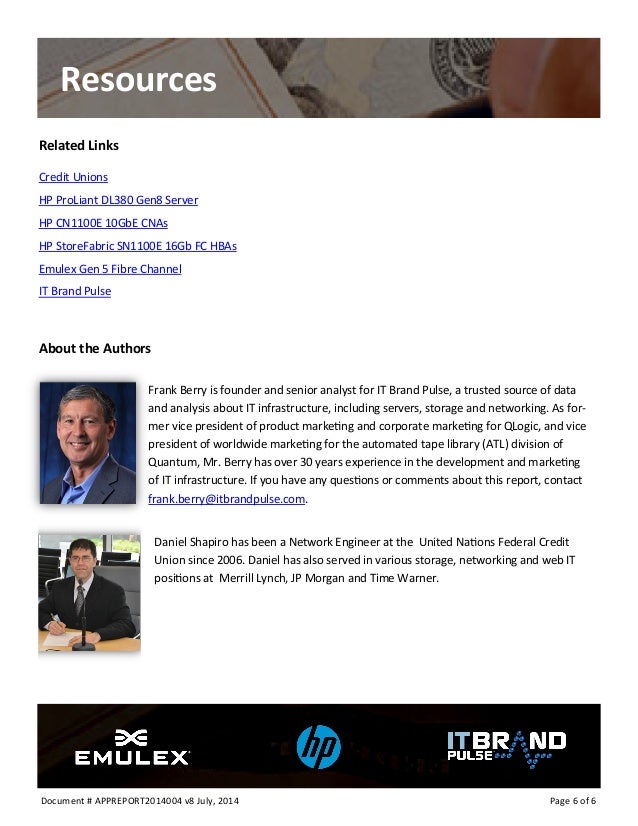 Resources

Related Links

Credit Unions

HP ProLiant DL380 Gen8 Server

HP CN1100E 10GbE CNAs

HP StoreFabric SN1100E 16Gb FC HBAs

Emulex Gen 5 Fibre Channel

IT Brand Pulse

About the Authors

Frank Berry is founder and senior analyst for IT Brand Pulse, a trusted source of data and analysis about IT infrastructure, including servers, storage and networking. As former vice president of product marketing and corporate marketing for QLogic, and vice president of worldwide marketing for the automated tape library (ATL) division of Quantum, Mr. Berry has over 30 years experience in the development and marketing of IT infrastructure. If you have any questions or comments about this report, contact frank.berry@itbrandpulse.com.

Daniel Shapiro has been a Network Engineer at the United Nations Federal Credit Union since 2006. Daniel has also served in various storage, networking and web IT positions at Merrill Lynch, JP Morgan and Time Warner.

EMULEX

hp

IT BRAND PULSE

Document # APPREPORT2014004 v8 July, 2014

Page 6 of 6